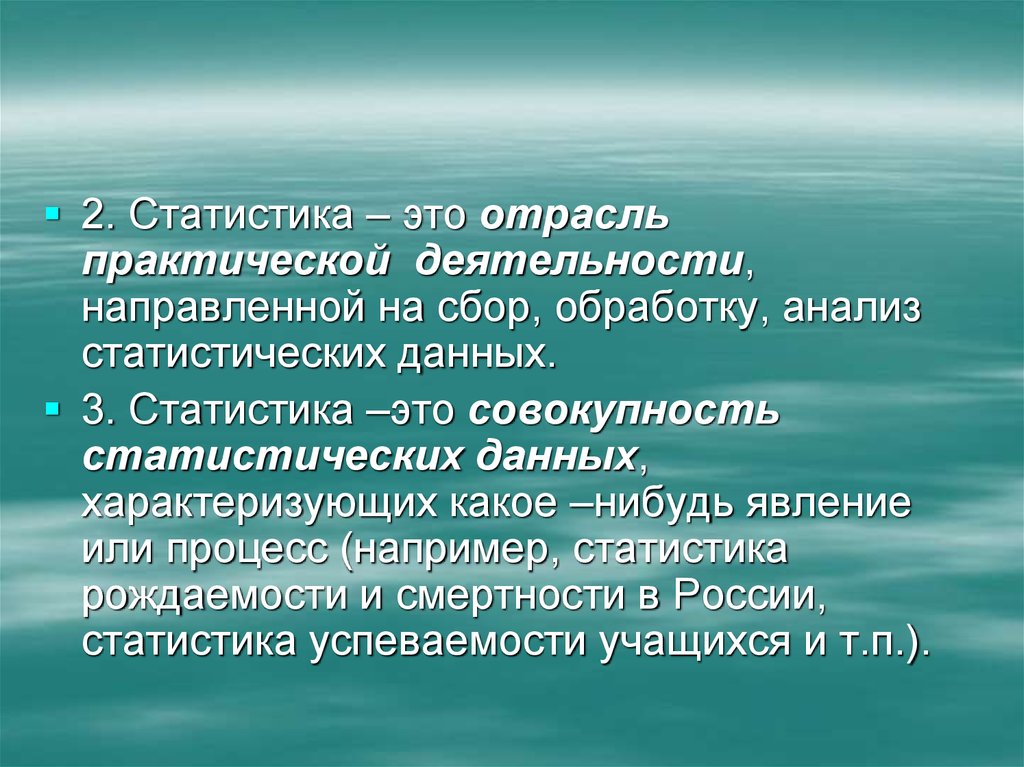 2. Статистика – это отрасль практической деятельности, направленной на сбор, обработку, анализ статистических данных.

3. Статистика –это совокупность статистических данных, характеризующих какое –нибудь явление или процесс (например, статистика рождаемости и смертности в России, статистика успеваемости учащихся и т.п.).